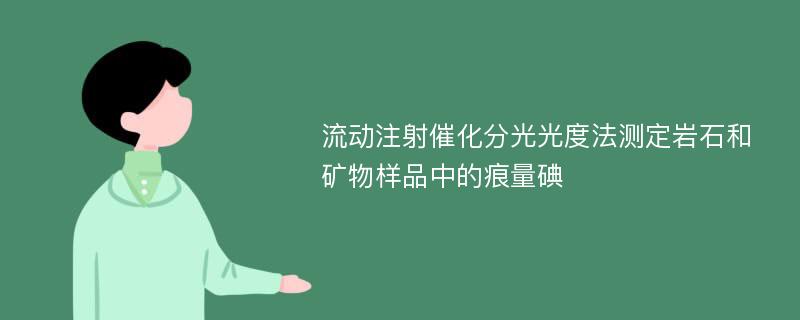 流动注射催化分光光度法测定岩石和矿物样品中的痕量碘